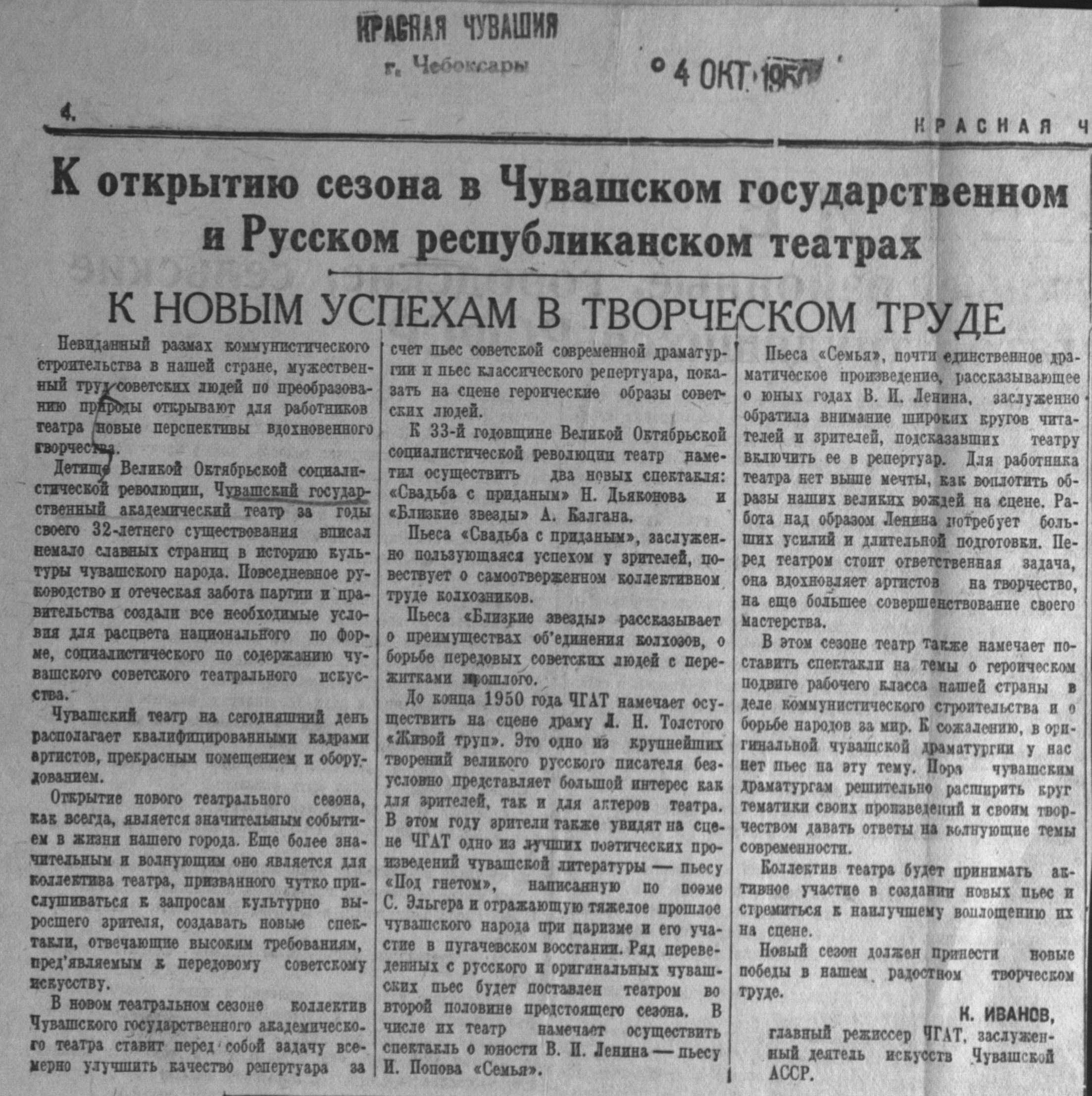 КРАСНАЯ ЧУВАШИЯ
г. Чебоксары

4 ОКТ. 1950

4.

КРАСНАЯ Ч

К открытию сезона в Чувашском государственном и Русском республиканском театрах

К НОВЫМ УСПЕХАМ В ТВОРЧЕСКОМ ТРУДЕ

Невиданный размах коммунистического строительства в нашей стране, мужественный труд советских людей по преобразованию природы открывают для работников театра новые перспективы вдохновенного творчества.

Детище Великой Октябрьской социалистической революции, Чувашский государственный академический театр за годы своего 32-летнего существования вписал немало славных страниц в историю культуры чувашского народа. Повседневное руководство и отеческая забота партии и правительства создали все необходимые условия для расцвета национального по форме, социалистического по содержанию чувашского советского театрального искусства.

Чувашский театр на сегодняшний день располагает квалифицированными кадрами артистов, прекрасным помещением и оборудованием.

Открытие нового театрального сезона, как всегда, является значительным событием в жизни нашего города. Еще более значительным и волнующим оно является для коллектива театра, призванного чутко прислушиваться к запросам культурно выросшего зрителя, создавать новые спектакли, отвечающие высоким требованиям, пред'являемым к передовому советскому искусству.

В новом театральном сезоне коллектив Чувашского государственного академического театра ставит перед собой задачу всемерно улучшить качество репертуара за счет пьес советской современной драматургии и пьес классического репертуара, показать на сцене героические образы советских людей.

К 33-й годовщине Великой Октябрьской социалистической революции театр наметил осуществить два новых спектакля: «Свадьба с приданым» Н. Дьяконова и «Близкие звезды» А. Калгана.

Пьеса «Свадьба с приданым», заслуженно пользующаяся успехом у зрителей, повествует о самоотверженном коллективном труде колхозников.

Пьеса «Близкие звезды» рассказывает о преимуществах об'единения колхозов, о борьбе передовых советских людей с пережитками прошлого.

До конца 1950 года ЧГАТ намечает осуществить на сцене драму Л. Н. Толстого «Живой труп». Это одно из крупнейших творений великого русского писателя безусловно представляет большой интерес как для зрителей, так и для актеров театра. В этом году зрители также увидят на сцене ЧГАТ одно из лучших поэтических произведений чувашской литературы — пьесу «Под гнетом», написанную по поэме С. Эльгера и отражающую тяжелое прошлое чувашского народа при царизме и его участие в пугачевском восстании. Ряд переведенных с русского и оригинальных чувашских пьес будет поставлен театром во второй половине предстоящего сезона. В числе их театр намечает осуществить спектакль о юности В. И. Ленина — пьесу И. Попова «Семья».

Пьеса «Семья», почти единственное драматическое произведение, рассказывающее о юных годах В. И. Ленина, заслуженно обратила внимание широких кругов читателей и зрителей, подсказавших театру включить ее в репертуар. Для работника театра нет выше мечты, как воплотить образы наших великих вождей на сцене. Работа над образом Ленина потребует больших усилий и длительной подготовки. Перед театром стоит ответственная задача, она вдохновляет артистов на творчество, на еще большее совершенствование своего мастерства.

В этом сезоне театр также намечает поставить спектакли на темы о героическом подвиге рабочего класса нашей страны в деле коммунистического строительства и о борьбе народов за мир. К сожалению, в оригинальной чувашской драматургии у нас нет пьес на эту тему. Пора чувашским драматургам решительно расширить круг тематики своих произведений и своим творчеством давать ответы на волнующие темы современности.

Коллектив театра будет принимать активное участие в создании новых пьес и стремиться к наилучшему воплощению их на сцене.

Новый сезон должен принести новые победы в нашем радостном творческом труде.

К. ИВАНОВ,
главный режиссер ЧГАТ, заслуженный деятель искусств Чувашской АССР.